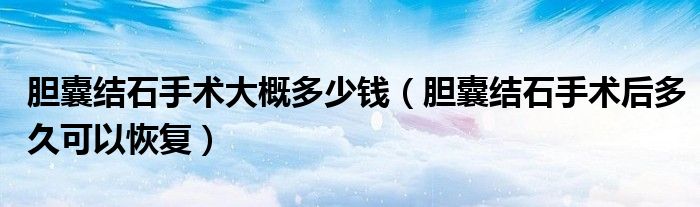 胆囊结石手术大概多少钱（胆囊结石手术后多久可以恢复）